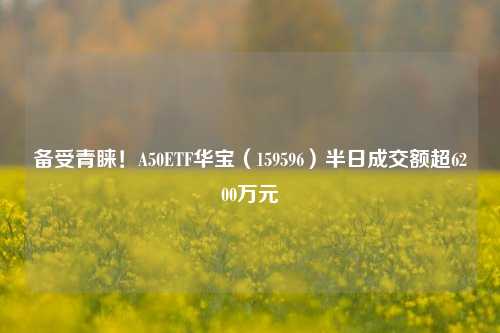 备受青睐！A50ETF华宝（159596）半日成交额超6200万元